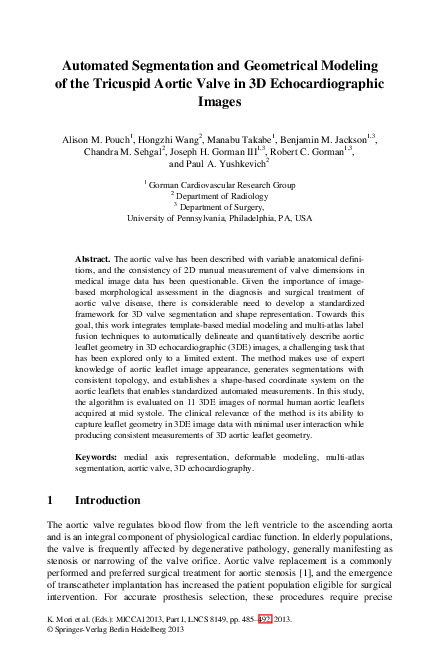 Automated Segmentation and Geometrical Modeling of the Tricuspid Aortic Valve in 3D Echocardiographic Images

Alison M. Pouch$^1$, Hongzhi Wang$^2$, Manabu Takabe$^1$, Benjamin M. Jackson$^{1,3}$, Chandra M. Sehgal$^2$, Joseph H. Gorman III$^{1,3}$, Robert C. Gorman$^{1,3}$, and Paul A. Yushkevich$^2$

$^1$ Gorman Cardiovascular Research Group
$^2$ Department of Radiology
$^3$ Department of Surgery,
University of Pennsylvania, Philadelphia, PA, USA

Abstract. The aortic valve has been described with variable anatomical definitions, and the consistency of 2D manual measurement of valve dimensions in medical image data has been questionable. Given the importance of image-based morphological assessment in the diagnosis and surgical treatment of aortic valve disease, there is considerable need to develop a standardized framework for 3D valve segmentation and shape representation. Towards this goal, this work integrates template-based medial modeling and multi-atlas label fusion techniques to automatically delineate and quantitatively describe aortic leaflet geometry in 3D echocardiographic (3DE) images, a challenging task that has been explored only to a limited extent. The method makes use of expert knowledge of aortic leaflet image appearance, generates segmentations with consistent topology, and establishes a shape-based coordinate system on the aortic leaflets that enables standardized automated measurements. In this study, the algorithm is evaluated on 11 3DE images of normal human aortic leaflets acquired at mid systole. The clinical relevance of the method is its ability to capture leaflet geometry in 3DE image data with minimal user interaction while producing consistent measurements of 3D aortic leaflet geometry.

Keywords: medial axis representation, deformable modeling, multi-atlas segmentation, aortic valve, 3D echocardiography.

1 Introduction

The aortic valve regulates blood flow from the left ventricle to the ascending aorta and is an integral component of physiological cardiac function. In elderly populations, the valve is frequently affected by degenerative pathology, generally manifesting as stenosis or narrowing of the valve orifice. Aortic valve replacement is a commonly performed and preferred surgical treatment for aortic stenosis [1], and the emergence of transcatheter implantation has increased the patient population eligible for surgical intervention. For accurate prosthesis selection, these procedures require precise

K. Mori et al. (Eds.): MICCAI 2013, Part I, LNCS 8149, pp. 485–492, 2013.
© Springer-Verlag Berlin Heidelberg 2013